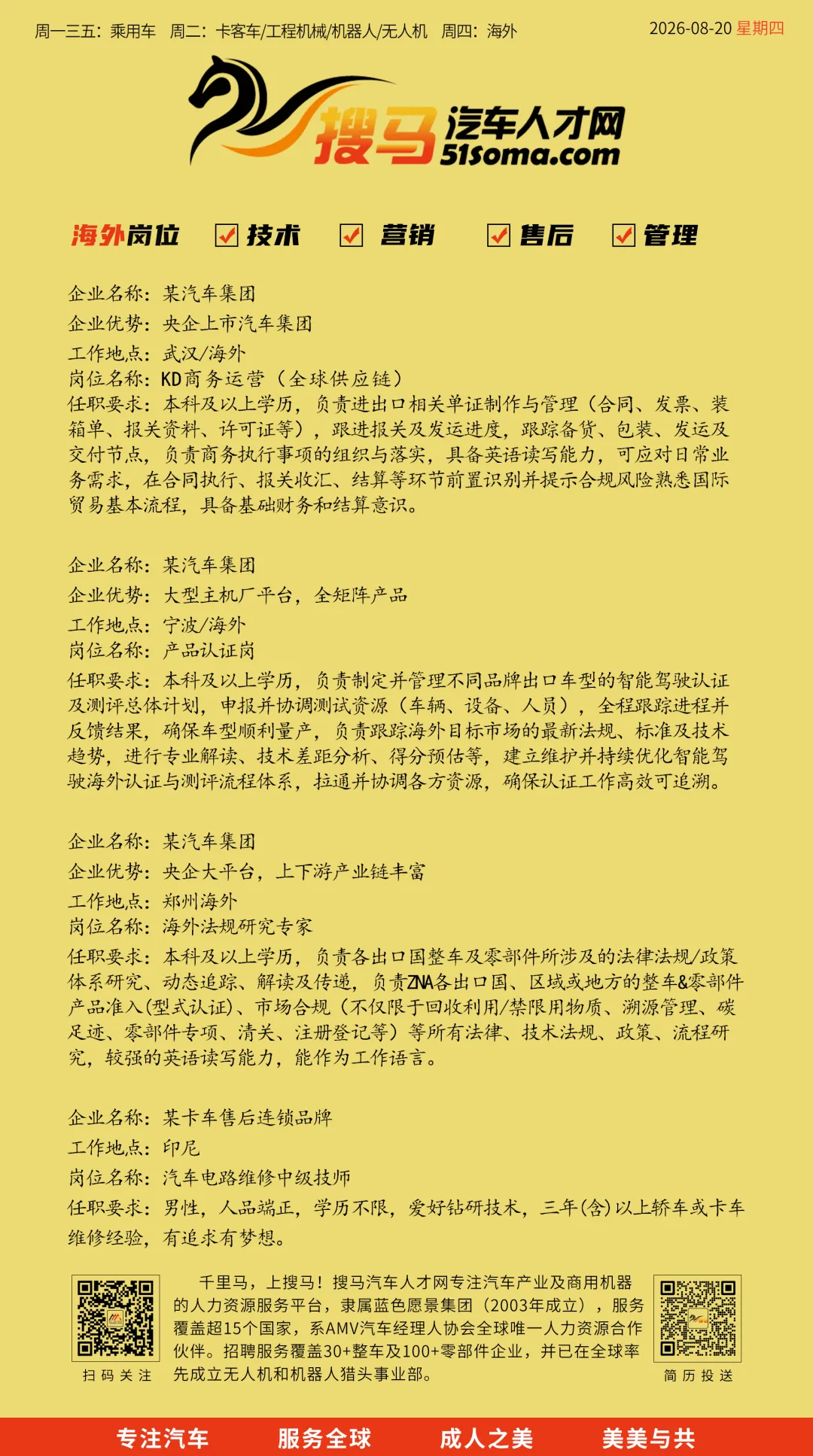 周一三五：乘用车 周二：卡客车/工程机械/机器人/无人机 周四：海外

2026-08-20 星期四

搜马 汽车人才网 51soma.com

海外岗位 技术 营销 售后 管理

企业名称：某汽车集团
企业优势：央企上市汽车集团
工作地点：武汉/海外
岗位名称：KD商务运营（全球供应链）
任职要求：本科及以上学历，负责进出口相关单证制作与管理（合同、发票、装箱单、报关资料、许可证等），跟进报关及发运进度，跟踪备货、包装、发运及交付节点，负责商务执行事项的组织与落实，具备英语读写能力，可应对日常业务需求，在合同执行、报关收汇、结算等环节前置识别并提示合规风险熟悉国际贸易基本流程，具备基础财务和结算意识。

企业名称：某汽车集团
企业优势：大型主机厂平台，全矩阵产品
工作地点：宁波/海外
岗位名称：产品认证岗
任职要求：本科及以上学历，负责制定并管理不同品牌出口车型的智能驾驶认证及测评总体计划，申报并协调测试资源（车辆、设备、人员），全程跟踪进程并反馈结果，确保车型顺利量产，负责跟踪海外目标市场的最新法规、标准及技术趋势，进行专业解读、技术差距分析、得分预估等，建立维护并持续优化智能驾驶海外认证与测评流程体系，拉通并协调各方资源，确保认证工作高效可追溯。

企业名称：某汽车集团
企业优势：央企大平台，上下游产业链丰富
工作地点：郑州海外
岗位名称：海外法规研究专家
任职要求：本科及以上学历，负责各出口国整车及零部件所涉及的法律法规/政策体系研究、动态追踪、解读及传递，负责ZNA各出口国、区域或地方的整车&零部件产品准入(型式认证)、市场合规（不仅限于回收利用/禁限用物质、溯源管理、碳足迹、零部件专项、清关、注册登记等）等所有法律、技术法规、政策、流程研究，较强的英语读写能力，能作为工作语言。

企业名称：某卡车售后连锁品牌
工作地点：印尼
岗位名称：汽车电路维修中级技师
任职要求：男性，人品端正，学历不限，爱好钻研技术，三年(含)以上轿车或卡车维修经验，有追求有梦想。

扫码关注

千里马，上搜马！搜马汽车人才网专注汽车产业及商用机器的人力资源服务平台，隶属蓝色愿景集团（2003年成立），服务覆盖超15个国家，系AMV汽车经理人协会全球唯一人力资源合作伙伴。招聘服务覆盖30+整车及100+零部件企业，并已在全球率先成立无人机和机器人猎头事业部。

简历投送

专注汽车 服务全球 成人之美 美美与共